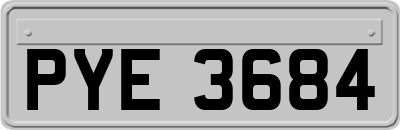 PYE 3684